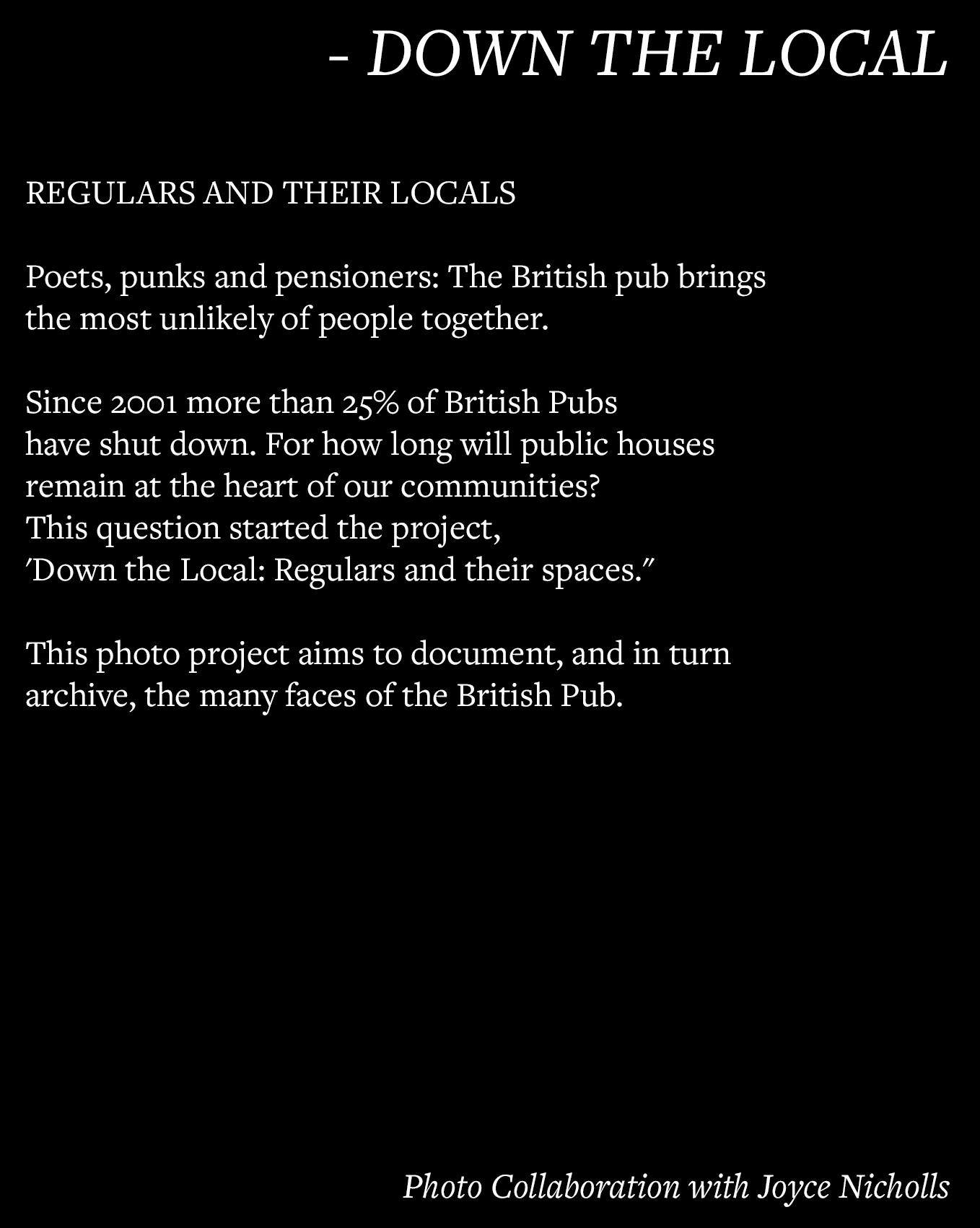 - DOWN THE LOCAL

REGULARS AND THEIR LOCALS

Poets, punks and pensioners: The British pub brings the most unlikely of people together.

Since 2001 more than 25% of British Pubs have shut down. For how long will public houses remain at the heart of our communities? This question started the project, 'Down the Local: Regulars and their spaces."

This photo project aims to document, and in turn archive, the many faces of the British Pub.

Photo Collaboration with Joyce Nicholls